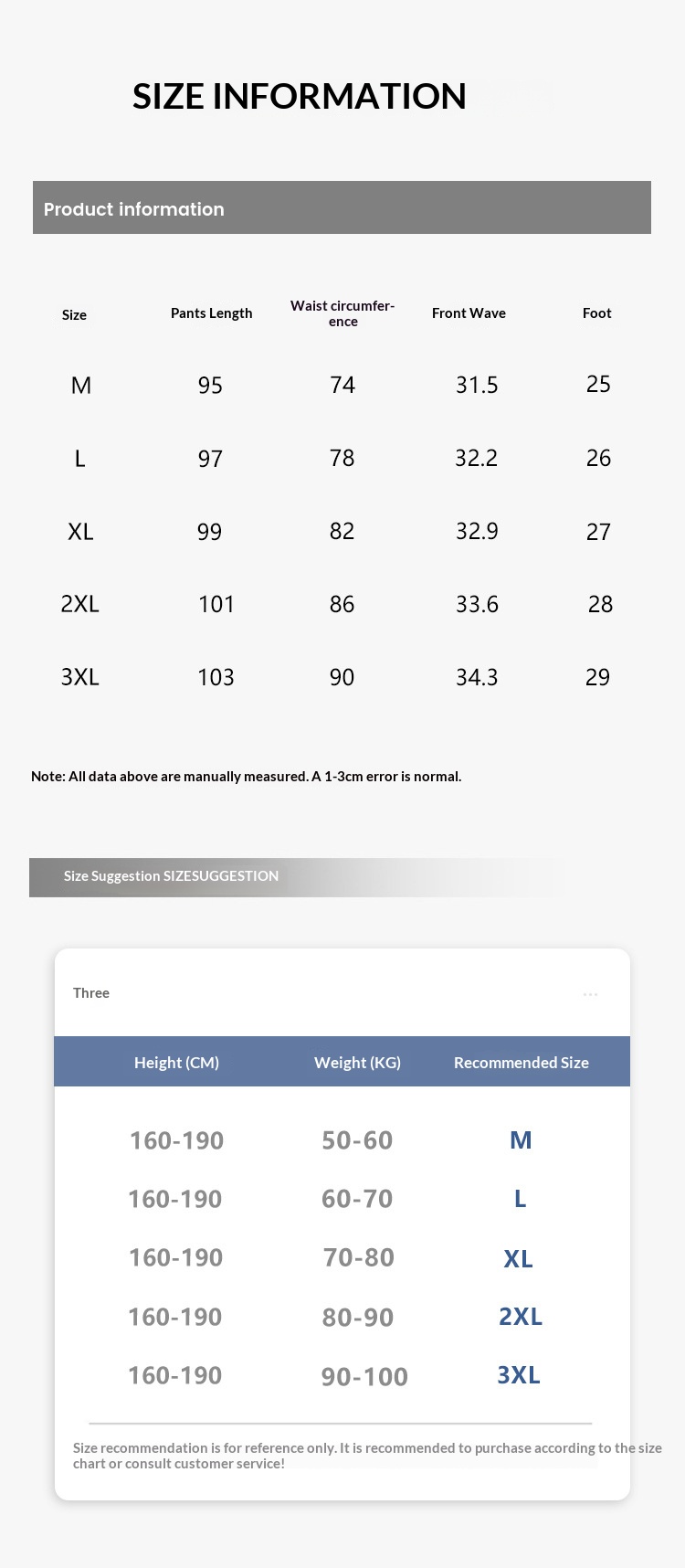 SIZE INFORMATION

Product information

| Size | Pants Length | Waist circumference | Front Wave | Foot |
|---|---|---|---|---|
| M | 95 | 74 | 31.5 | 25 |
| L | 97 | 78 | 32.2 | 26 |
| XL | 99 | 82 | 32.9 | 27 |
| 2XL | 101 | 86 | 33.6 | 28 |
| 3XL | 103 | 90 | 34.3 | 29 |

Note: All data above are manually measured. A 1-3cm error is normal.

Size Suggestion SIZESUGGESTION

Three

| Height (CM) | Weight (KG) | Recommended Size |
|---|---|---|
| 160-190 | 50-60 | M |
| 160-190 | 60-70 | L |
| 160-190 | 70-80 | XL |
| 160-190 | 80-90 | 2XL |
| 160-190 | 90-100 | 3XL |

Size recommendation is for reference only. It is recommended to purchase according to the size chart or consult customer service!